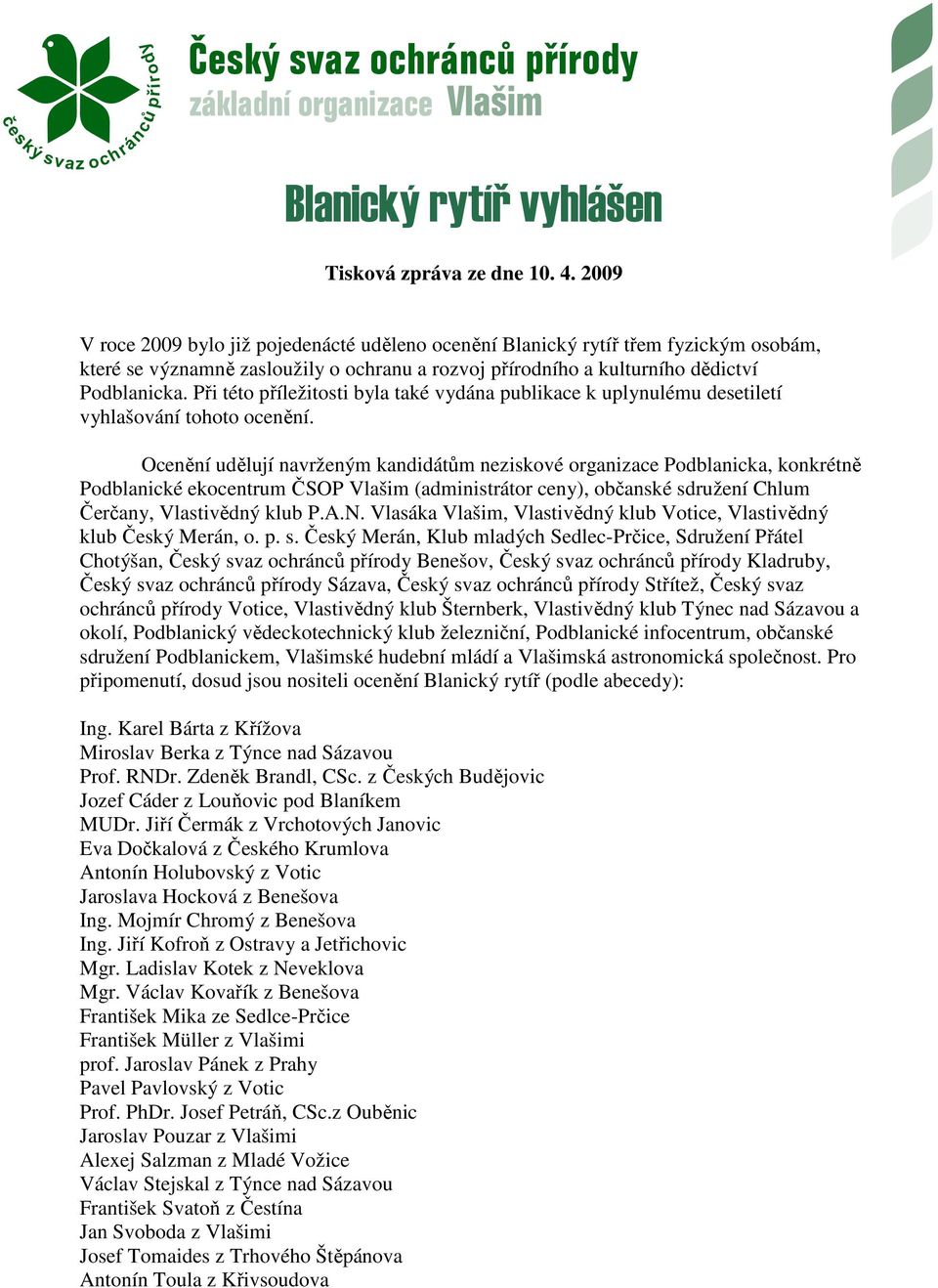 český svaz ochránců přírody

Český svaz ochránců přírody
základní organizace Vlašim

Blanický rytíř vyhlášen

Tisková zpráva ze dne 10. 4. 2009

V roce 2009 bylo již pojedenácté uděleno ocenění Blanický rytíř třem fyzickým osobám, které se významně zasloužily o ochranu a rozvoj přírodního a kulturního dědictví Podblanicka. Při této příležitosti byla také vydána publikace k uplynulému desetiletí vyhlašování tohoto ocenění.

Ocenění udělují navrženým kandidátům neziskové organizace Podblanicka, konkrétně Podblanické ekocentrum ČSOP Vlašim (administrátor ceny), občanské sdružení Chlum Čerčany, Vlastivědný klub P.A.N. Vlasáka Vlašim, Vlastivědný klub Votice, Vlastivědný klub Český Merán, o. p. s. Český Merán, Klub mladých Sedlec-Prčice, Sdružení Přátel Chotýšan, Český svaz ochránců přírody Benešov, Český svaz ochránců přírody Kladruby, Český svaz ochránců přírody Sázava, Český svaz ochránců přírody Střítež, Český svaz ochránců přírody Votice, Vlastivědný klub Šternberk, Vlastivědný klub Týnec nad Sázavou a okolí, Podblanický vědeckotechnický klub železniční, Podblanické infocentrum, občanské sdružení Podblanickem, Vlašimské hudební mládí a Vlašimská astronomická společnost. Pro připomenutí, dosud jsou nositeli ocenění Blanický rytíř (podle abecedy):

Ing. Karel Bárta z Křížova
Miroslav Berka z Týnce nad Sázavou
Prof. RNDr. Zdeněk Brandl, CSc. z Českých Budějovic
Jozef Cáder z Louňovic pod Blaníkem
MUDr. Jiří Čermák z Vrchotových Janovic
Eva Dočkalová z Českého Krumlova
Antonín Holubovský z Votic
Jaroslava Hocková z Benešova
Ing. Mojmír Chromý z Benešova
Ing. Jiří Kofroň z Ostravy a Jetřichovic
Mgr. Ladislav Kotek z Neveklova
Mgr. Václav Kovařík z Benešova
František Mika ze Sedlce-Prčice
František Müller z Vlašimi
prof. Jaroslav Pánek z Prahy
Pavel Pavlovský z Votic
Prof. PhDr. Josef Petráň, CSc.z Ouběnic
Jaroslav Pouzar z Vlašimi
Alexej Salzman z Mladé Vožice
Václav Stejskal z Týnce nad Sázavou
František Svatoň z Čestína
Jan Svoboda z Vlašimi
Josef Tomaides z Trhového Štěpánova
Antonín Toula z Křivsoudova